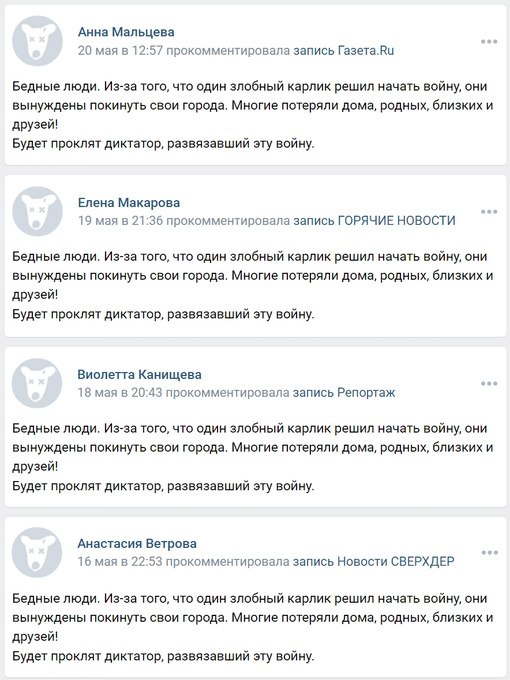 Анна Мальцева
20 мая в 12:57 прокомментировала запись Газета.Ru

Бедные люди. Из-за того, что один злобный карлик решил начать войну, они вынуждены покинуть свои города. Многие потеряли дома, родных, близких и друзей!
Будет проклят диктатор, развязавший эту войну.

Елена Макарова
19 мая в 21:36 прокомментировала запись ГОРЯЧИЕ НОВОСТИ

Бедные люди. Из-за того, что один злобный карлик решил начать войну, они вынуждены покинуть свои города. Многие потеряли дома, родных, близких и друзей!
Будет проклят диктатор, развязавший эту войну.

Виолетта Канищева
18 мая в 20:43 прокомментировала запись Репортаж

Бедные люди. Из-за того, что один злобный карлик решил начать войну, они вынуждены покинуть свои города. Многие потеряли дома, родных, близких и друзей!
Будет проклят диктатор, развязавший эту войну.

Анастасия Ветрова
16 мая в 22:53 прокомментировала запись Новости СВЕРХДЕР

Бедные люди. Из-за того, что один злобный карлик решил начать войну, они вынуждены покинуть свои города. Многие потеряли дома, родных, близких и друзей!
Будет проклят диктатор, развязавший эту войну.